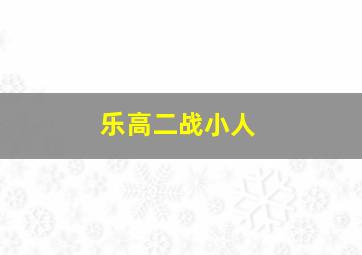 乐高二战小人